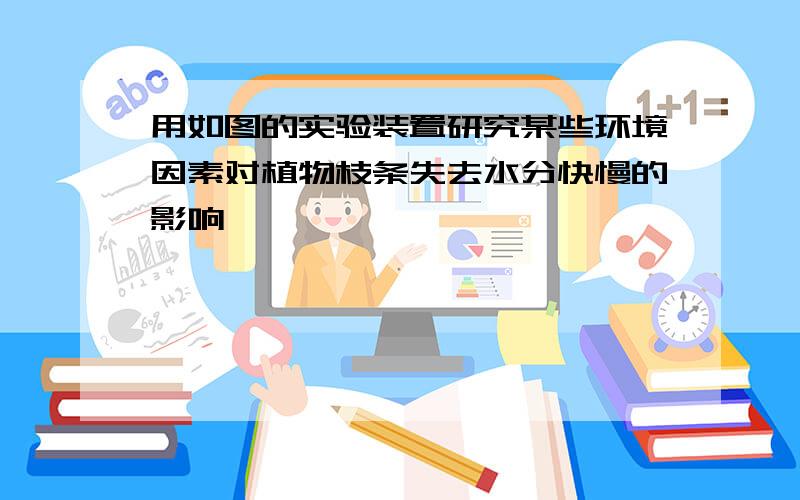 abc

1+1=

用如图的实验装置研究某些环境因素对植物枝条失去水分快慢的影响